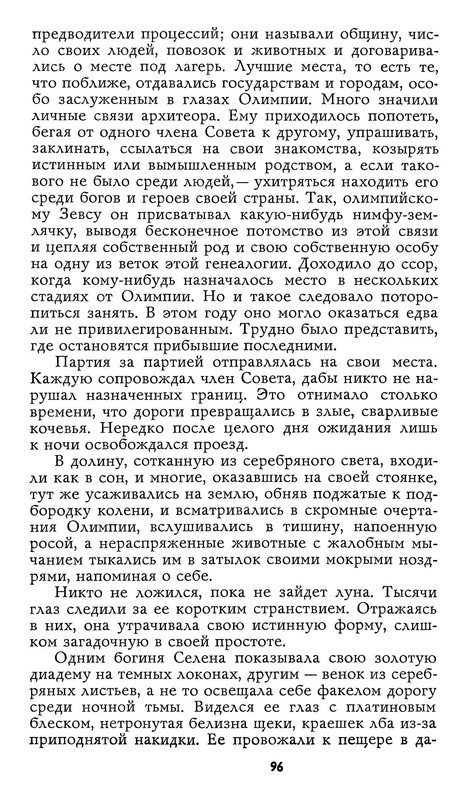 предводители процессий; они называли общину, число своих людей, повозок и животных и договаривались о месте под лагерь. Лучшие места, то есть те, что поближе, отдавались государствам и городам, особо заслуженным в глазах Олимпии. Много значили личные связи архитеора. Ему приходилось попотеть, бегая от одного члена Совета к другому, упрашивать, заклинать, ссылаться на свои знакомства, козырять истинным или вымышленным родством, а если такового не было среди людей,— ухитряться находить его среди богов и героев своей страны. Так, олимпийскому Зевсу он присватывал какую-нибудь нимфу-землячку, выводя бесконечное потомство из этой связи и цепляя собственный род и свою собственную особу на одну из веток этой генеалогии. Доходило до ссор, когда кому-нибудь назначалось место в нескольких стадиях от Олимпии. Но и такое следовало поторопиться занять. В этом году оно могло оказаться едва ли не привилегированным. Трудно было представить, где остановятся прибывшие последними.

Партия за партией отправлялась на свои места. Каждую сопровождал член Совета, дабы никто не нарушал назначенных границ. Это отнимало столько времени, что дороги превращались в злые, сварливые кочевья. Нередко после целого дня ожидания лишь к ночи освобождался проезд.

В долину, сотканную из серебряного света, входили как в сон, и многие, оказавшись на своей стоянке, тут же усаживались на землю, обняв поджатые к подбородку колени, и всматривались в скромные очертания Олимпии, вслушивались в тишину, напоенную росой, а нераспряженные животные с жалобным мычанием тыкались им в затылок своими мокрыми ноздрями, напоминая о себе.

Никто не ложился, пока не зайдет луна. Тысячи глаз следили за ее коротким странствием. Отражаясь в них, она утрачивала свою истинную форму, слишком загадочную в своей простоте.

Одним богиня Селена показывала свою золотую диадему на темных локонах, другим — венок из серебряных листьев, а не то освещала себе факелом дорогу среди ночной тьмы. Виделся ее глаз с платиновым блеском, нетронутая белизна щеки, краешек лба из-за приподнятой накидки. Ее провожали к пещере в да-

96